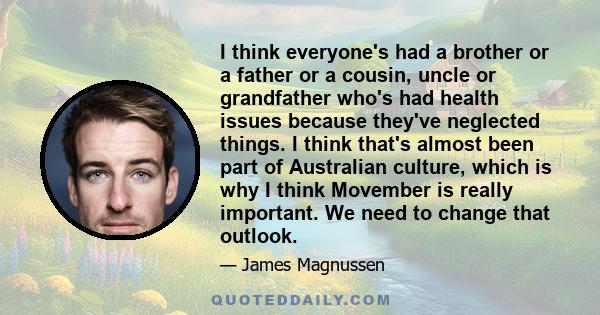 I think everyone's had a brother or a father or a cousin, uncle or grandfather who's had health issues because they've neglected things. I think that's almost been part of Australian culture, which is why I think Movember is really important. We need to change that outlook.

— James Magnussen

QUOTEDDAILY.COM